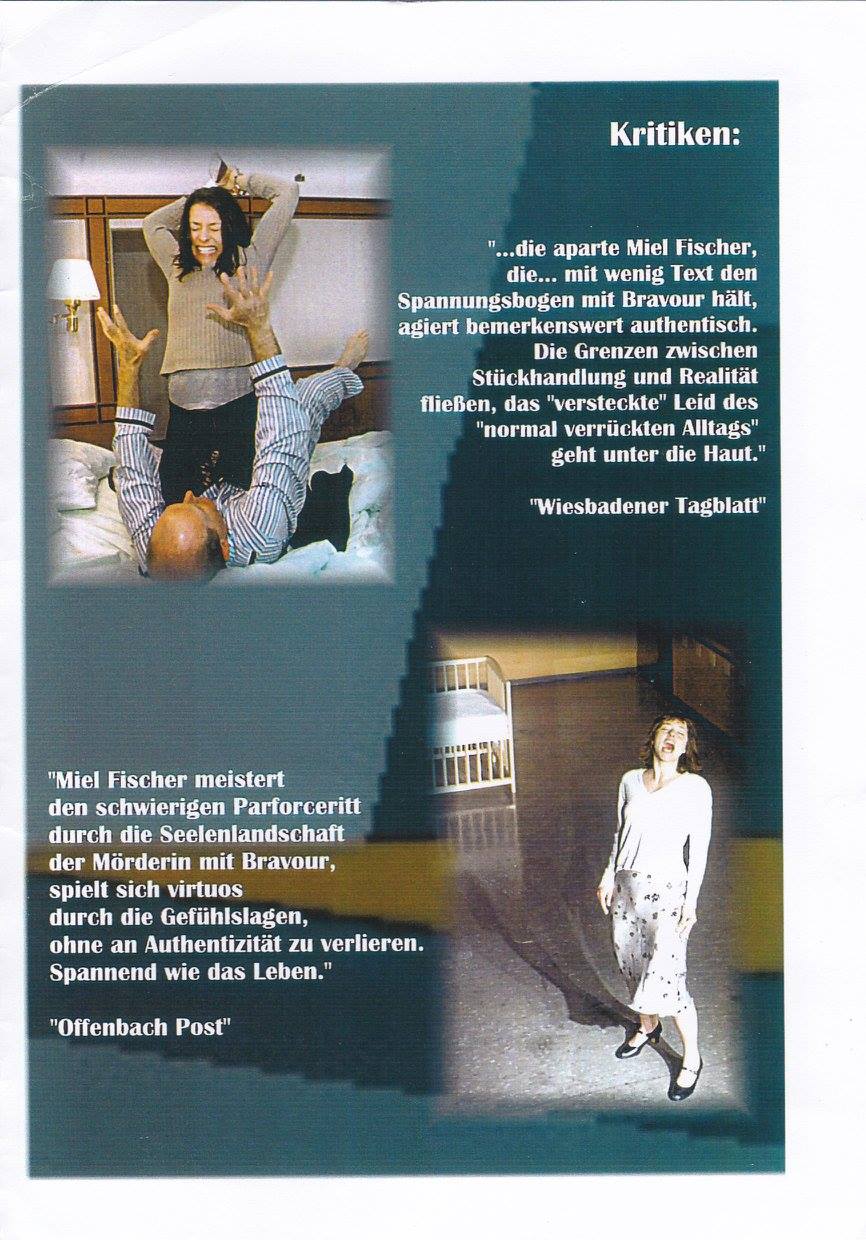 Kritiken:

"...die aparte Miel Fischer, die... mit wenig Text den Spannungsbogen mit Bravour hält, agiert bemerkenswert authentisch. Die Grenzen zwischen Stückhandlung und Realität fließen, das "versteckte" Leid des "normal verrückten Alltags" geht unter die Haut."

"Wiesbadener Tagblatt"

"Miel Fischer meistert den schwierigen Parforceritt durch die Seelenlandschaft der Mörderin mit Bravour, spielt sich virtuos durch die Gefühlslagen, ohne an Authentizität zu verlieren. Spannend wie das Leben."

"Offenbach Post"